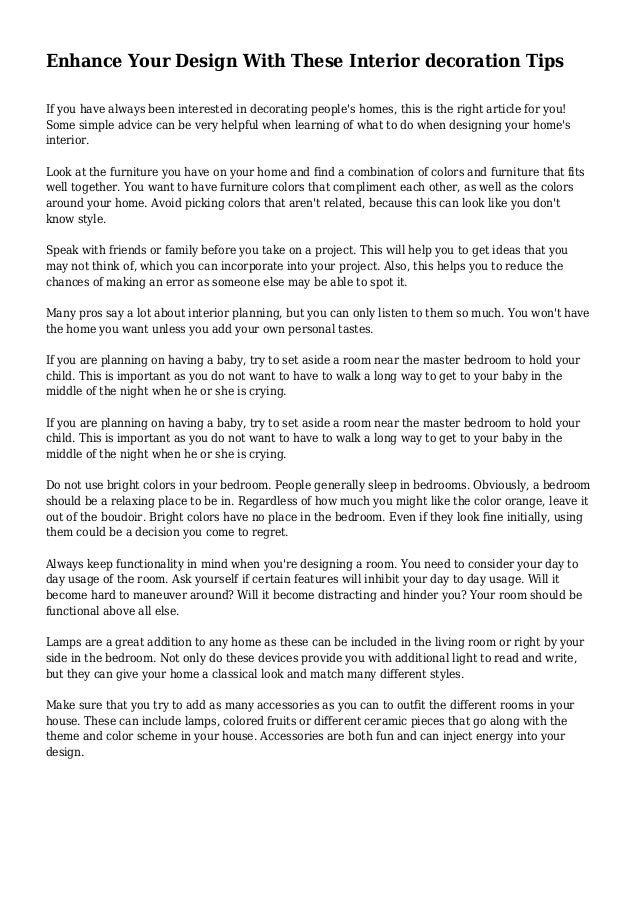 Enhance Your Design With These Interior decoration Tips

If you have always been interested in decorating people's homes, this is the right article for you! Some simple advice can be very helpful when learning of what to do when designing your home's interior.

Look at the furniture you have on your home and find a combination of colors and furniture that fits well together. You want to have furniture colors that compliment each other, as well as the colors around your home. Avoid picking colors that aren't related, because this can look like you don't know style.

Speak with friends or family before you take on a project. This will help you to get ideas that you may not think of, which you can incorporate into your project. Also, this helps you to reduce the chances of making an error as someone else may be able to spot it.

Many pros say a lot about interior planning, but you can only listen to them so much. You won't have the home you want unless you add your own personal tastes.

If you are planning on having a baby, try to set aside a room near the master bedroom to hold your child. This is important as you do not want to have to walk a long way to get to your baby in the middle of the night when he or she is crying.

If you are planning on having a baby, try to set aside a room near the master bedroom to hold your child. This is important as you do not want to have to walk a long way to get to your baby in the middle of the night when he or she is crying.

Do not use bright colors in your bedroom. People generally sleep in bedrooms. Obviously, a bedroom should be a relaxing place to be in. Regardless of how much you might like the color orange, leave it out of the boudoir. Bright colors have no place in the bedroom. Even if they look fine initially, using them could be a decision you come to regret.

Always keep functionality in mind when you're designing a room. You need to consider your day to day usage of the room. Ask yourself if certain features will inhibit your day to day usage. Will it become hard to maneuver around? Will it become distracting and hinder you? Your room should be functional above all else.

Lamps are a great addition to any home as these can be included in the living room or right by your side in the bedroom. Not only do these devices provide you with additional light to read and write, but they can give your home a classical look and match many different styles.

Make sure that you try to add as many accessories as you can to outfit the different rooms in your house. These can include lamps, colored fruits or different ceramic pieces that go along with the theme and color scheme in your house. Accessories are both fun and can inject energy into your design.